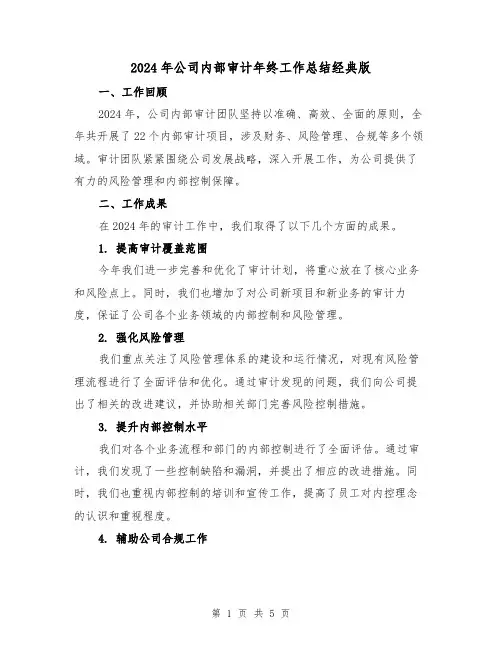 2024年公司内部审计年终工作总结经典版

一、工作回顾

2024年，公司内部审计团队坚持以准确、高效、全面的原则，全年共开展了22个内部审计项目，涉及财务、风险管理、合规等多个领域。审计团队紧紧围绕公司发展战略，深入开展工作，为公司提供了有力的风险管理和内部控制保障。

二、工作成果

在2024年的审计工作中，我们取得了以下几个方面的成果。

1. 提高审计覆盖范围

今年我们进一步完善和优化了审计计划，将重心放在了核心业务和风险点上。同时，我们也增加了对公司新项目和新业务的审计力度，保证了公司各个业务领域的内部控制和风险管理。

2. 强化风险管理

我们重点关注了风险管理体系的建设和运行情况，对现有风险管理流程进行了全面评估和优化。通过审计发现的问题，我们向公司提出了相关的改进建议，并协助相关部门完善风险控制措施。

3. 提升内部控制水平

我们对各个业务流程和部门的内部控制进行了全面评估。通过审计，我们发现了一些控制缺陷和漏洞，并提出了相应的改进措施。同时，我们也重视内部控制的培训和宣传工作，提高了员工对内控理念的认识和重视程度。

4. 辅助公司合规工作

第 1 页 共 5 页